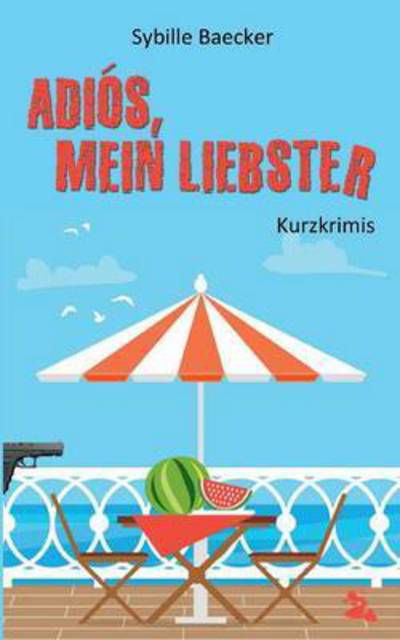 Sybille Baecker

ADIÓS, MEIN LIEBSTER

Kurzkrimis